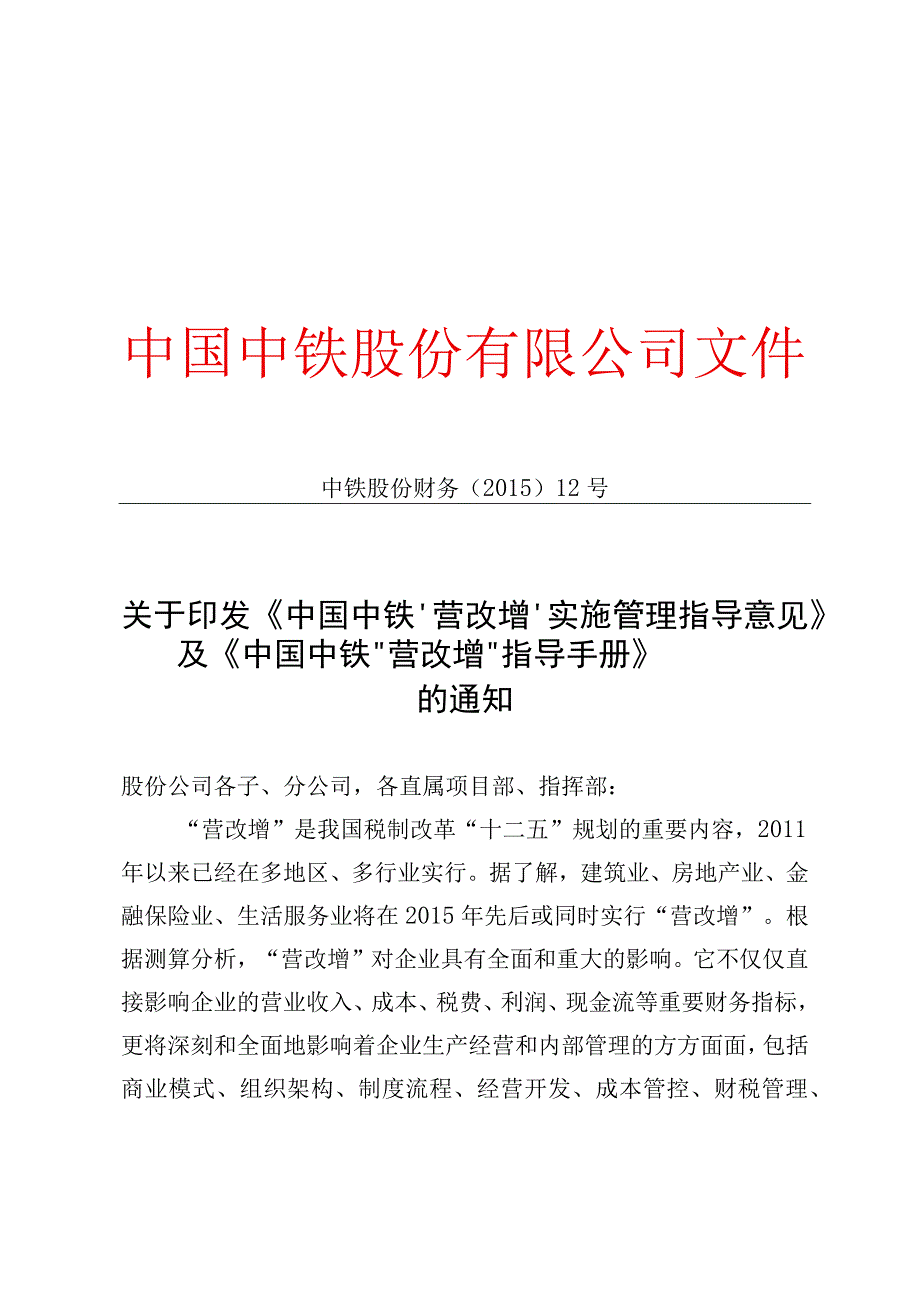 中国中铁股份有限公司文件

中铁股份财务（2015）12号

关于印发《中国中铁'营改增'实施管理指导意见》及《中国中铁"营改增"指导手册》的通知

股份公司各子、分公司，各直属项目部、指挥部：

“营改增”是我国税制改革“十二五”规划的重要内容，2011年以来已经在多地区、多行业实行。据了解，建筑业、房地产业、金融保险业、生活服务业将在2015年先后或同时实行“营改增”。根据测算分析，“营改增”对企业具有全面和重大的影响。它不仅仅直接影响企业的营业收入、成本、税费、利润、现金流等重要财务指标，更将深刻和全面地影响着企业生产经营和内部管理的方方面面，包括商业模式、组织架构、制度流程、经营开发、成本管控、财税管理、